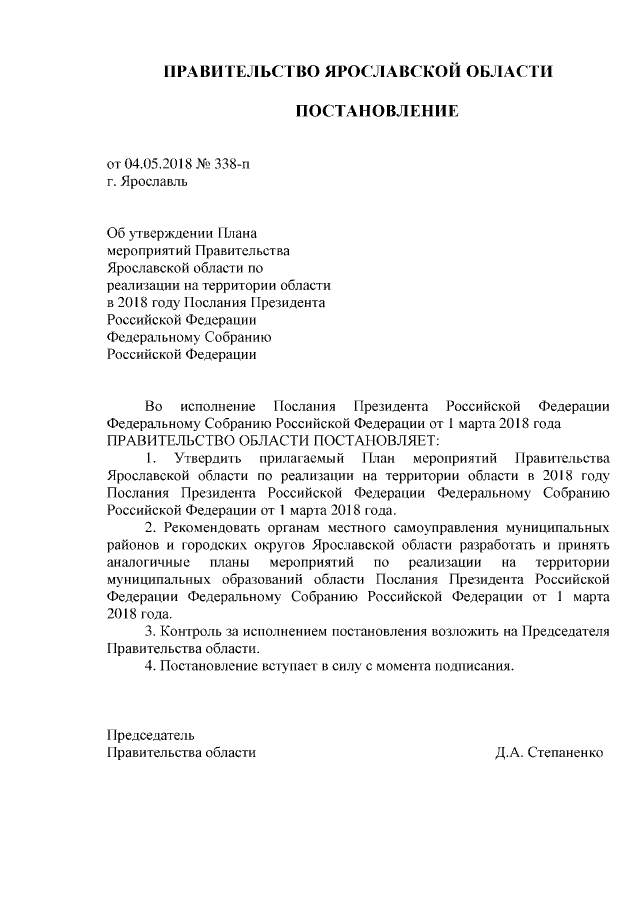 ПРАВИТЕЛЬСТВО ЯРОСЛАВСКОЙ ОБЛАСТИ

ПОСТАНОВЛЕНИЕ

от 04.05.2018 № 338-п
г. Ярославль

Об утверждении Плана мероприятий Правительства Ярославской области по реализации на территории области в 2018 году Послания Президента Российской Федерации Федеральному Собранию Российской Федерации

Во исполнение Послания Президента Российской Федерации Федеральному Собранию Российской Федерации от 1 марта 2018 года
ПРАВИТЕЛЬСТВО ОБЛАСТИ ПОСТАНОВЛЯЕТ:

1. Утвердить прилагаемый План мероприятий Правительства Ярославской области по реализации на территории области в 2018 году Послания Президента Российской Федерации Федеральному Собранию Российской Федерации от 1 марта 2018 года.

2. Рекомендовать органам местного самоуправления муниципальных районов и городских округов Ярославской области разработать и принять аналогичные планы мероприятий по реализации на территории муниципальных образований области Послания Президента Российской Федерации Федеральному Собранию Российской Федерации от 1 марта 2018 года.

3. Контроль за исполнением постановления возложить на Председателя Правительства области.

4. Постановление вступает в силу с момента подписания.

Председатель
Правительства области Д.А. Степаненко